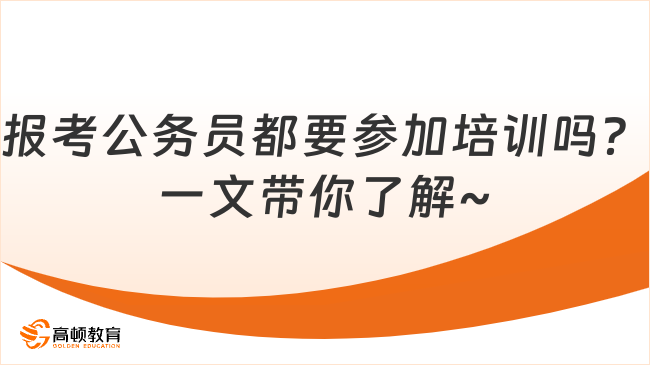 报考公务员都要参加培训吗？
一文带你了解~

高顿教育
GOLDEN EDUCATION